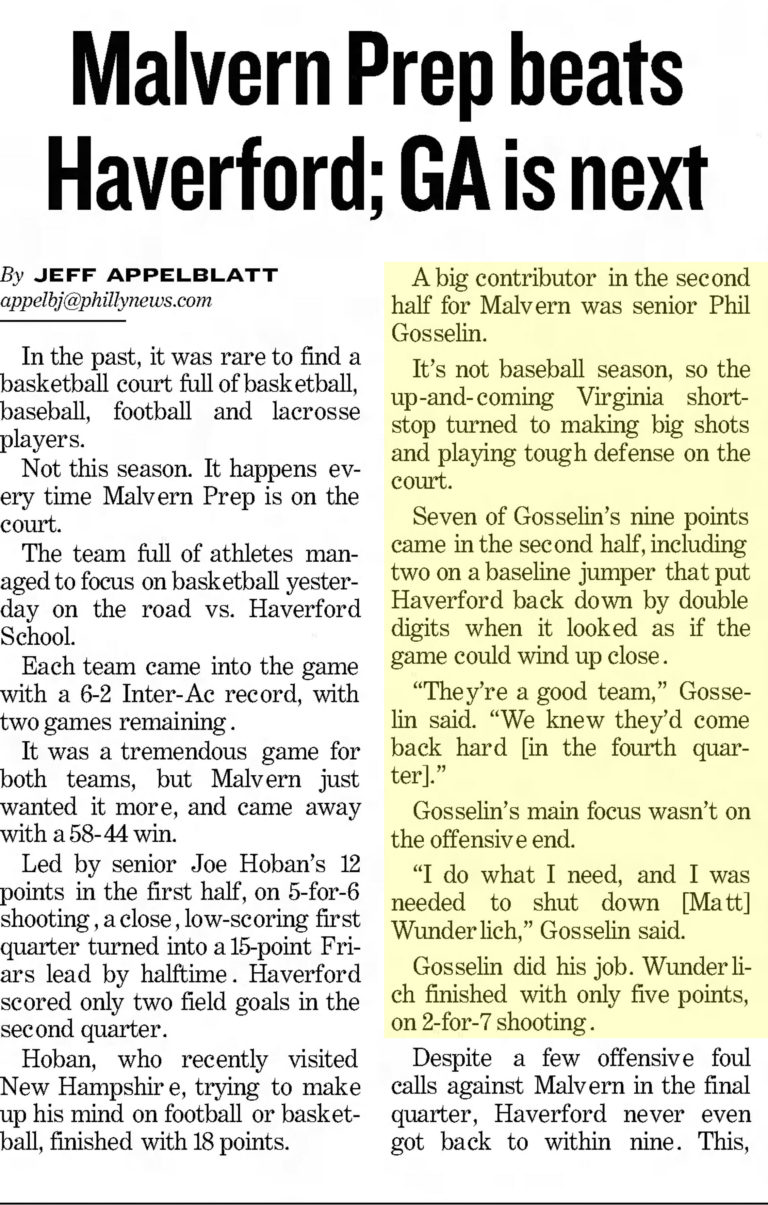 Malvern Prep beats Haverford; GA is next

By JEFF APPELBLATT
appelbj@phillynews.com

In the past, it was rare to find a basketball court full of basketball, baseball, football and lacrosse players.

Not this season. It happens every time Malvern Prep is on the court.

The team full of athletes managed to focus on basketball yesterday on the road vs. Haverford School.

Each team came into the game with a 6-2 Inter-Ac record, with two games remaining.

It was a tremendous game for both teams, but Malvern just wanted it more, and came away with a 58-44 win.

Led by senior Joe Hoban's 12 points in the first half, on 5-for-6 shooting, a close, low-scoring first quarter turned into a 15-point Friars lead by halftime. Haverford scored only two field goals in the second quarter.

Hoban, who recently visited New Hampshire, trying to make up his mind on football or basketball, finished with 18 points.

A big contributor in the second half for Malvern was senior Phil Gosselin.

It's not baseball season, so the up-and-coming Virginia shortstop turned to making big shots and playing tough defense on the court.

Seven of Gosselin's nine points came in the second half, including two on a baseline jumper that put Haverford back down by double digits when it looked as if the game could wind up close.

"They're a good team," Gosselin said. "We knew they'd come back hard [in the fourth quarter]."

Gosselin's main focus wasn't on the offensive end.

"I do what I need, and I was needed to shut down [Matt] Wunderlich," Gosselin said.

Gosselin did his job. Wunderlich finished with only five points, on 2-for-7 shooting.

Despite a few offensive foul calls against Malvern in the final quarter, Haverford never even got back to within nine. This,